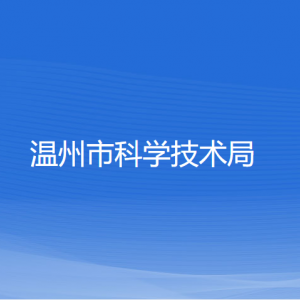 温州市科学技术局